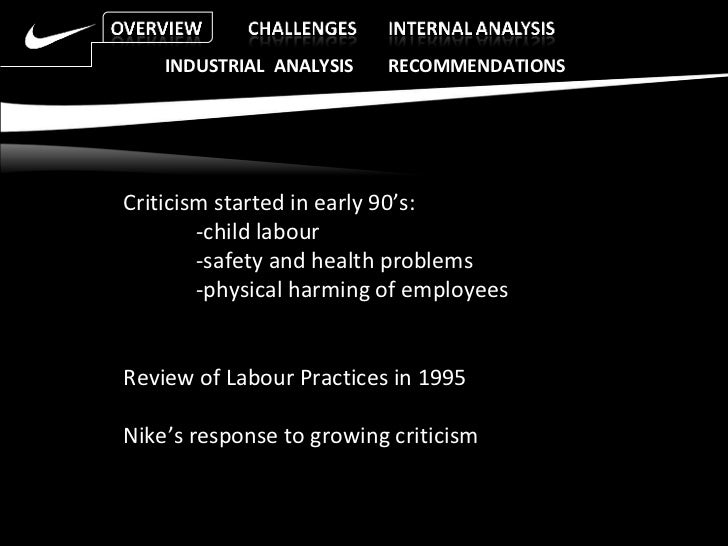 OVERVIEW CHALLENGES INTERNAL ANALYSIS
INDUSTRIAL ANALYSIS RECOMMENDATIONS

Criticism started in early 90’s:
-child labour
-safety and health problems
-physical harming of employees

Review of Labour Practices in 1995

Nike’s response to growing criticism